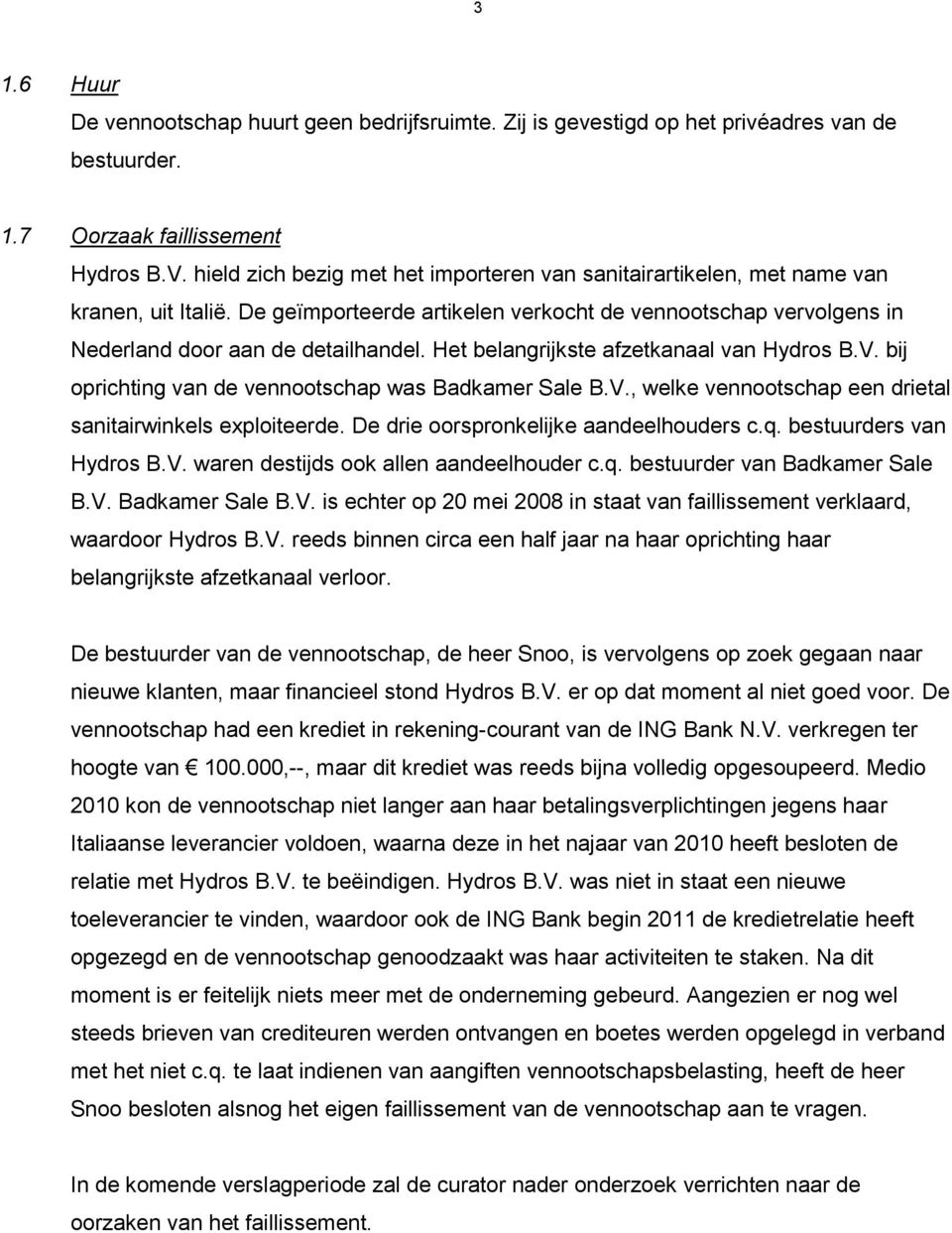 3

1.6 Huur

De vennootschap huurt geen bedrijfsruimte. Zij is gevestigd op het privéadres van de bestuurder.

1.7 Oorzaak faillissement

Hydros B.V. hield zich bezig met het importeren van sanitairartikelen, met name van kranen, uit Italië. De geïmporteerde artikelen verkocht de vennootschap vervolgens in Nederland door aan de detailhandel. Het belangrijkste afzetkanaal van Hydros B.V. bij oprichting van de vennootschap was Badkamer Sale B.V., welke vennootschap een drietal sanitairwinkels exploiteerde. De drie oorspronkelijke aandeelhouders c.q. bestuurders van Hydros B.V. waren destijds ook allen aandeelhouder c.q. bestuurder van Badkamer Sale B.V. Badkamer Sale B.V. is echter op 20 mei 2008 in staat van faillissement verklaard, waardoor Hydros B.V. reeds binnen circa een half jaar na haar oprichting haar belangrijkste afzetkanaal verloor.

De bestuurder van de vennootschap, de heer Snoo, is vervolgens op zoek gegaan naar nieuwe klanten, maar financieel stond Hydros B.V. er op dat moment al niet goed voor. De vennootschap had een krediet in rekening-courant van de ING Bank N.V. verkregen ter hoogte van € 100.000,--, maar dit krediet was reeds bijna volledig opgesoupeerd. Medio 2010 kon de vennootschap niet langer aan haar betalingsverplichtingen jegens haar Italiaanse leverancier voldoen, waarna deze in het najaar van 2010 heeft besloten de relatie met Hydros B.V. te beëindigen. Hydros B.V. was niet in staat een nieuwe toeleverancier te vinden, waardoor ook de ING Bank begin 2011 de kredietrelatie heeft opgezegd en de vennootschap genoodzaakt was haar activiteiten te staken. Na dit moment is er feitelijk niets meer met de onderneming gebeurd. Aangezien er nog wel steeds brieven van crediteuren werden ontvangen en boetes werden opgelegd in verband met het niet c.q. te laat indienen van aangiften vennootschapsbelasting, heeft de heer Snoo besloten alsnog het eigen faillissement van de vennootschap aan te vragen.

In de komende verslagperiode zal de curator nader onderzoek verrichten naar de oorzaken van het faillissement.